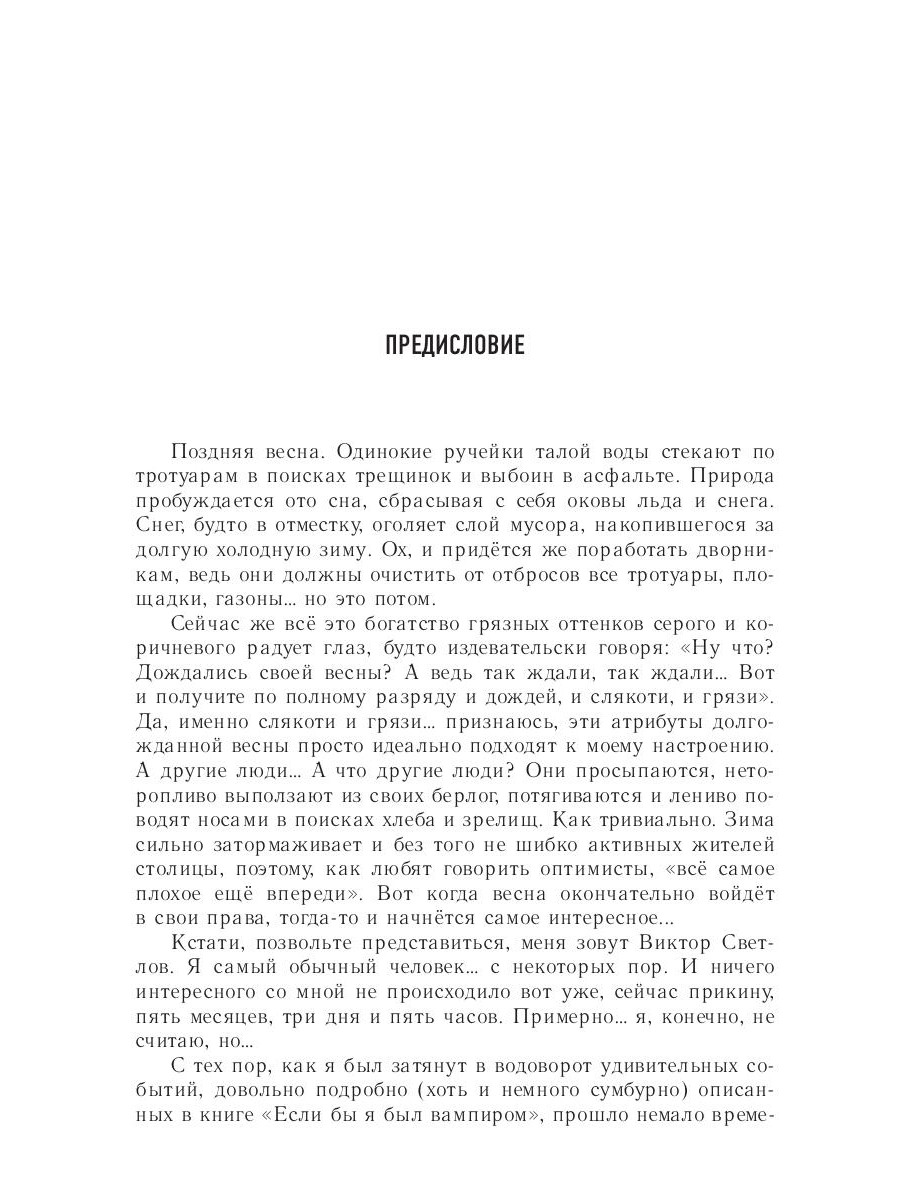 ПРЕДИСЛОВИЕ

Поздняя весна. Одинокие ручейки талой воды стекают по тротуарам в поисках трещинок и выбоин в асфальте. Природа пробуждается ото сна, сбрасывая с себя оковы льда и снега. Снег, будто в отместку, оголяет слой мусора, накопившегося за долгую холодную зиму. Ох, и придётся же поработать дворникам, ведь они должны очистить от отбросов все тротуары, площадки, газоны... но это потом.

Сейчас же всё это богатство грязных оттенков серого и коричневого радует глаз, будто издевательски говоря: «Ну что? Дождались своей весны? А ведь так ждали, так ждали... Вот и получите по полному разряду и дождей, и слякоти, и грязи». Да, именно слякоти и грязи... признаюсь, эти атрибуты долгожданной весны просто идеально подходят к моему настроению. А другие люди... А что другие люди? Они просыпаются, неторопливо выползают из своих берлог, потягиваются и лениво поводят носами в поисках хлеба и зрелищ. Как тривиально. Зима сильно затормаживает и без того не шибко активных жителей столицы, поэтому, как любят говорить оптимисты, «всё самое плохое ещё впереди». Вот когда весна окончательно войдёт в свои права, тогда-то и начнётся самое интересное...

Кстати, позвольте представиться, меня зовут Виктор Светлов. Я самый обычный человек... с некоторых пор. И ничего интересного со мной не происходило вот уже, сейчас прикину, пять месяцев, три дня и пять часов. Примерно... я, конечно, не считаю, но...

С тех пор, как я был затянут в водоворот удивительных событий, довольно подробно (хоть и немного сумбурно) описанных в книге «Если бы я был вампиром», прошло немало време-